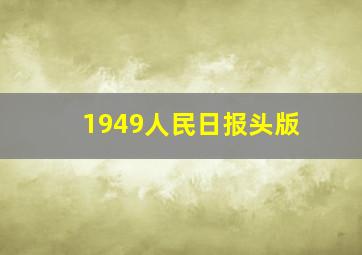 1949人民日报头版